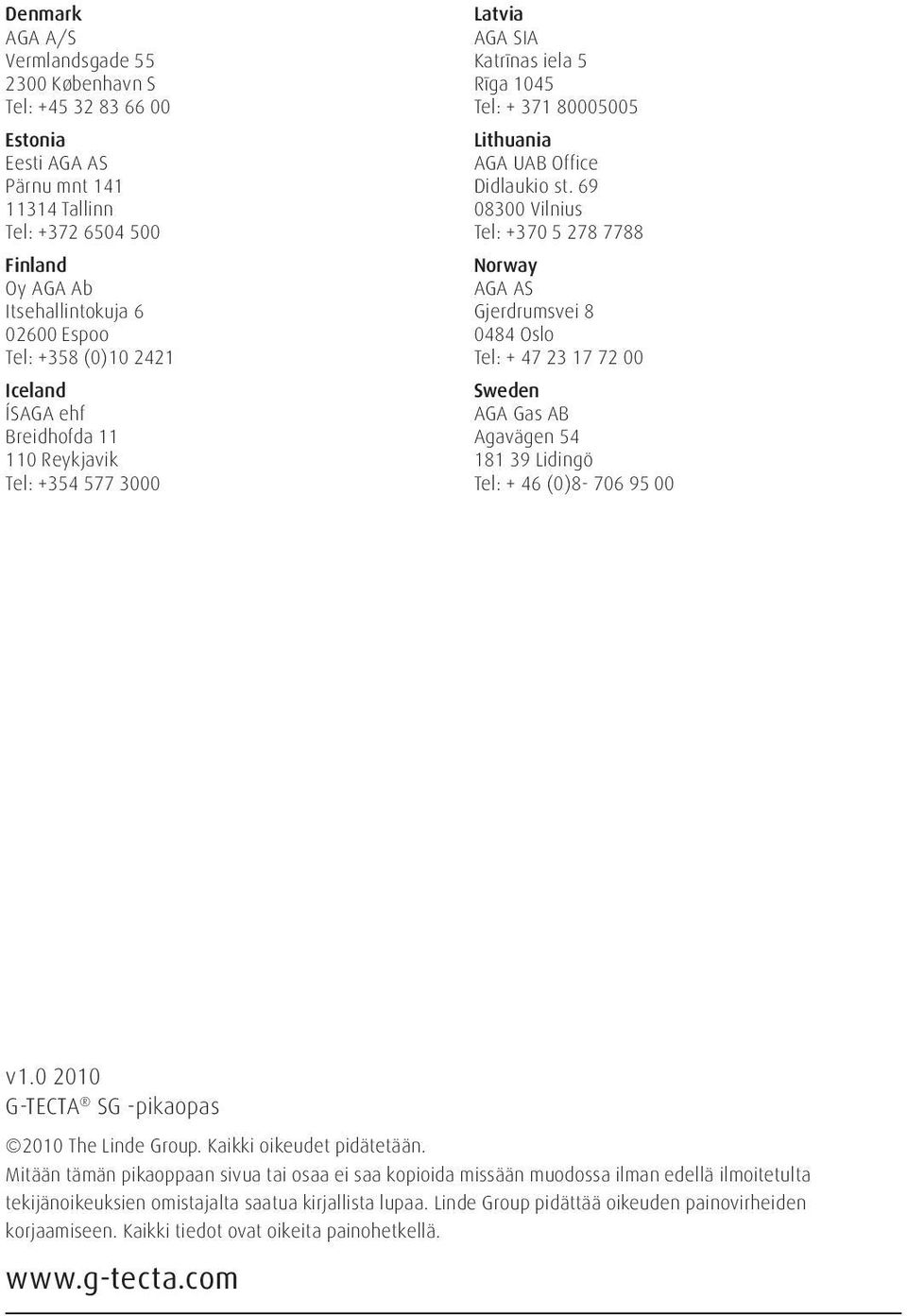 Denmark
AGA A/S
Vermlandsgade 55
2300 København S
Tel: +45 32 83 66 00

Estonia
Eesti AGA AS
Pärnu mnt 141
11314 Tallinn
Tel: +372 6504 500

Finland
Oy AGA Ab
Itsehallintokuja 6
02600 Espoo
Tel: +358 (0)10 2421

Iceland
ÍSAGA ehf
Breidhofda 11
110 Reykjavik
Tel: +354 577 3000

Latvia
AGA SIA
Katrīnas iela 5
Rīga 1045
Tel: + 371 80005005

Lithuania
AGA UAB Office
Didlaukio st. 69
08300 Vilnius
Tel: +370 5 278 7788

Norway
AGA AS
Gjerdrumsvei 8
0484 Oslo
Tel: + 47 23 17 72 00

Sweden
AGA Gas AB
Agavägen 54
181 39 Lidingö
Tel: + 46 (0)8- 706 95 00

v1.0 2010
G-TECTA® SG -pikaopas

©2010 The Linde Group. Kaikki oikeudet pidätetään.
Mitään tämän pikaoppaan sivua tai osaa ei saa kopioida missään muodossa ilman edellä ilmoitetulta tekijänoikeuksien omistajalta saatua kirjallista lupaa. Linde Group pidättää oikeuden painovirheiden korjaamiseen. Kaikki tiedot ovat oikeita painohetkellä.

www.g-tecta.com